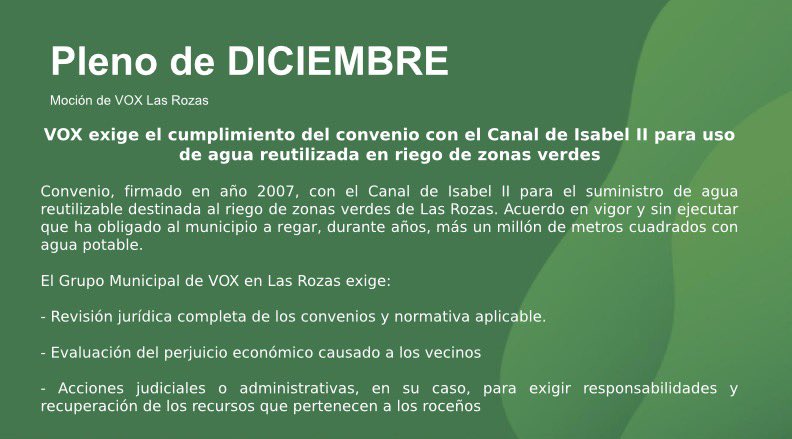 Pleno de DICIEMBRE

Moción de VOX Las Rozas

VOX exige el cumplimiento del convenio con el Canal de Isabel II para uso de agua reutilizada en riego de zonas verdes

Convenio, firmado en año 2007, con el Canal de Isabel II para el suministro de agua reutilizable destinada al riego de zonas verdes de Las Rozas. Acuerdo en vigor y sin ejecutar que ha obligado al municipio a regar, durante años, más un millón de metros cuadrados con agua potable.

El Grupo Municipal de VOX en Las Rozas exige:

- Revisión jurídica completa de los convenios y normativa aplicable.

- Evaluación del perjuicio económico causado a los vecinos

- Acciones judiciales o administrativas, en su caso, para exigir responsabilidades y recuperación de los recursos que pertenecen a los roceños